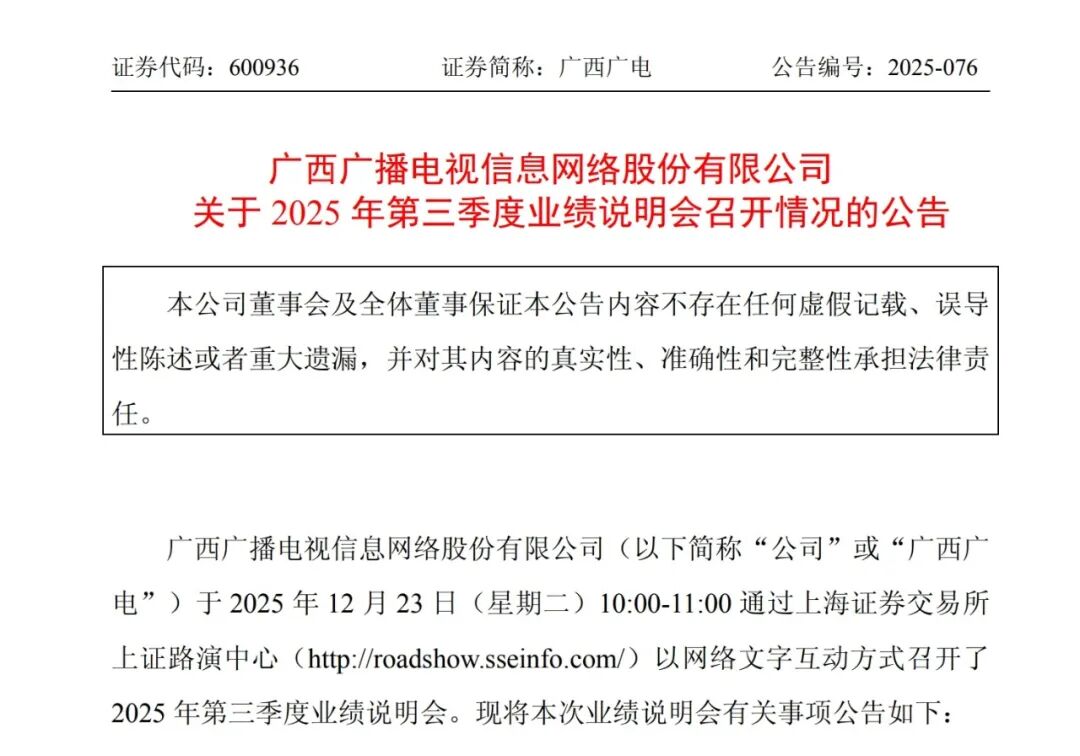 证券代码：600936 证券简称：广西广电 公告编号：2025-076

广西广播电视信息网络股份有限公司
关于2025年第三季度业绩说明会召开情况的公告

本公司董事会及全体董事保证本公告内容不存在任何虚假记载、误导性陈述或者重大遗漏，并对其内容的真实性、准确性和完整性承担法律责任。

广西广播电视信息网络股份有限公司（以下简称“公司”或“广西广电”）于2025年12月23日（星期二）10:00-11:00通过上海证券交易所上证路演中心（http://roadshow.sseinfo.com/）以网络文字互动方式召开了2025年第三季度业绩说明会。现将本次业绩说明会有关事项公告如下：